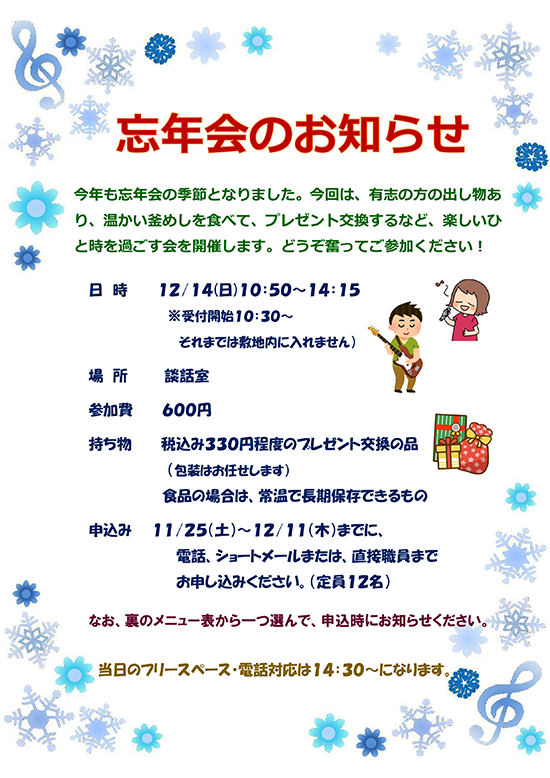 忘年会のお知らせ

今年も忘年会の季節となりました。今回は、有志の方の出し物あり、温かい釜めしを食べて、プレゼント交換するなど、楽しいひと時を過ごす会を開催します。どうぞ奮ってご参加ください！

日 時 12/14(日)10:50～14:15
※受付開始10:30～
それまでは敷地内に入れません）

場 所 談話室

参加費 600円

持ち物 税込み330円程度のプレゼント交換の品
（包装はお任せします）
食品の場合は、常温で長期保存できるもの

申込み 11/25(土)～12/11(木)までに、
電話、ショートメールまたは、直接職員まで
お申し込みください。(定員12名)

なお、裏のメニュー表から一つ選んで、申込時にお知らせください。

当日のフリースペース・電話対応は14:30～になります。